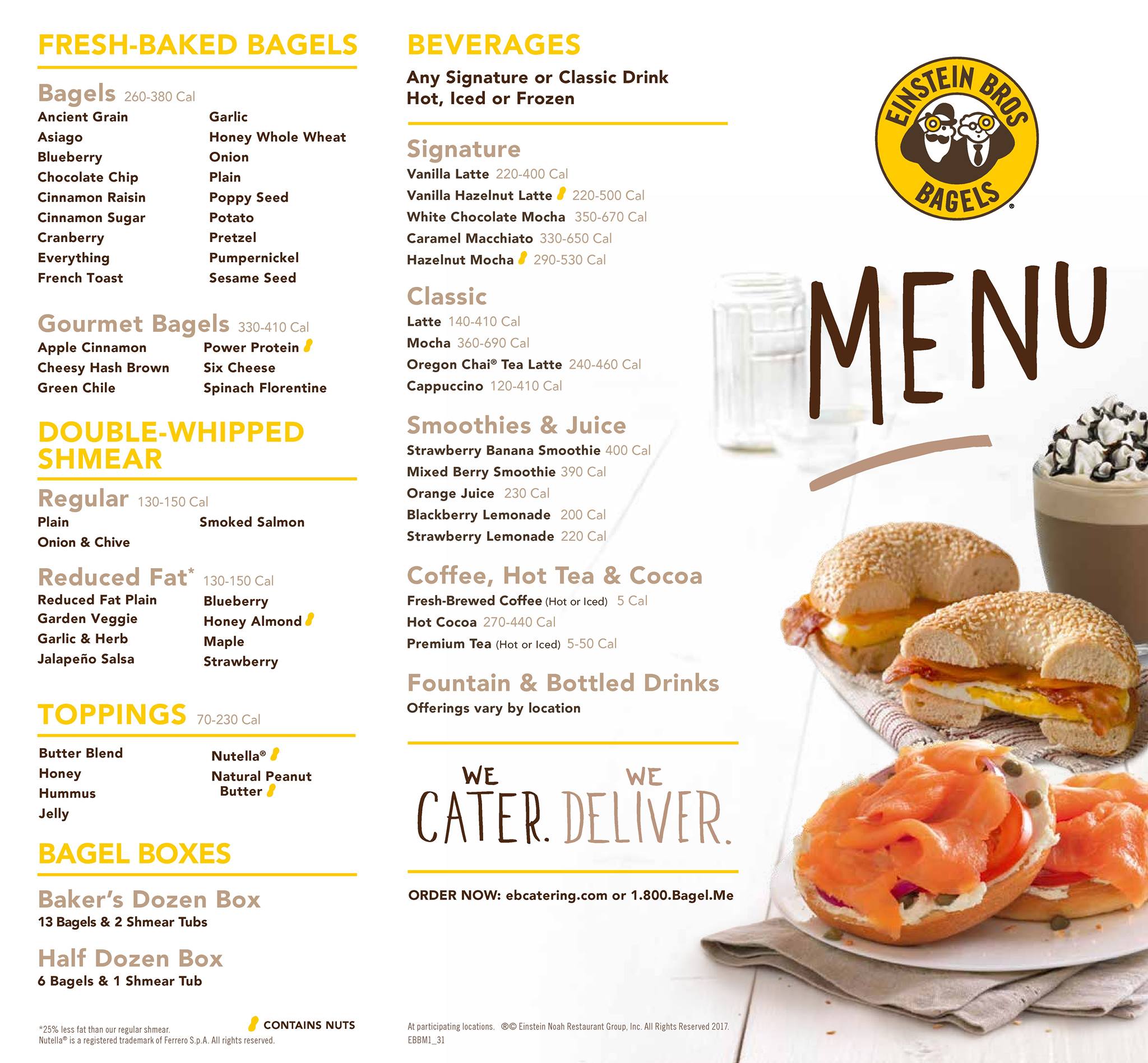 FRESH-BAKED BAGELS

Bagels 260-380 Cal
Ancient Grain
Asiago
Blueberry
Chocolate Chip
Cinnamon Raisin
Cinnamon Sugar
Cranberry
Everything
French Toast

Garlic
Honey Whole Wheat
Onion
Plain
Poppy Seed
Potato
Pretzel
Pumpernickel
Sesame Seed

Gourmet Bagels 330-410 Cal
Apple Cinnamon
Cheesy Hash Brown
Green Chile

Power Protein
Six Cheese
Spinach Florentine

DOUBLE-WHIPPED SHMEAR

Regular 130-150 Cal
Plain
Onion & Chive

Smoked Salmon

Reduced Fat* 130-150 Cal
Reduced Fat Plain
Garden Veggie
Garlic & Herb
Jalapeño Salsa

Blueberry
Honey Almond
Maple
Strawberry

TOPPINGS 70-230 Cal
Butter Blend
Honey
Hummus
Jelly

Nutella®
Natural Peanut Butter

BAGEL BOXES

Baker's Dozen Box
13 Bagels & 2 Shmear Tubs

Half Dozen Box
6 Bagels & 1 Shmear Tub

*25% less fat than our regular shmear.
Nutella® is a registered trademark of Ferrero S.p.A. All rights reserved.

CONTAINS NUTS

BEVERAGES
Any Signature or Classic Drink
Hot, Iced or Frozen

Signature
Vanilla Latte 220-400 Cal
Vanilla Hazelnut Latte 220-500 Cal
White Chocolate Mocha 350-670 Cal
Caramel Macchiato 330-650 Cal
Hazelnut Mocha 290-530 Cal

Classic
Latte 140-410 Cal
Mocha 360-690 Cal
Oregon Chai® Tea Latte 240-460 Cal
Cappuccino 120-410 Cal

Smoothies & Juice
Strawberry Banana Smoothie 400 Cal
Mixed Berry Smoothie 390 Cal
Orange Juice 230 Cal
Blackberry Lemonade 200 Cal
Strawberry Lemonade 220 Cal

Coffee, Hot Tea & Cocoa
Fresh-Brewed Coffee (Hot or Iced) 5 Cal
Hot Cocoa 270-440 Cal
Premium Tea (Hot or Iced) 5-50 Cal

Fountain & Bottled Drinks
Offerings vary by location

WE CATER. WE DELIVER.

ORDER NOW: ebcatering.com or 1.800.Bagel.Me

At participating locations. ®© Einstein Noah Restaurant Group, Inc. All Rights Reserved 2017.
EBBM1_31

EINSTEIN BROS BAGELS®

MENU